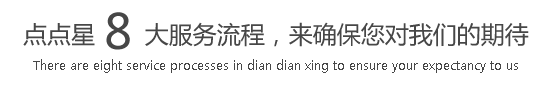 点点星 8 大服务流程，来确保您对我们的期待

There are eight service processes in dian dian xing to ensure your expectancy to us